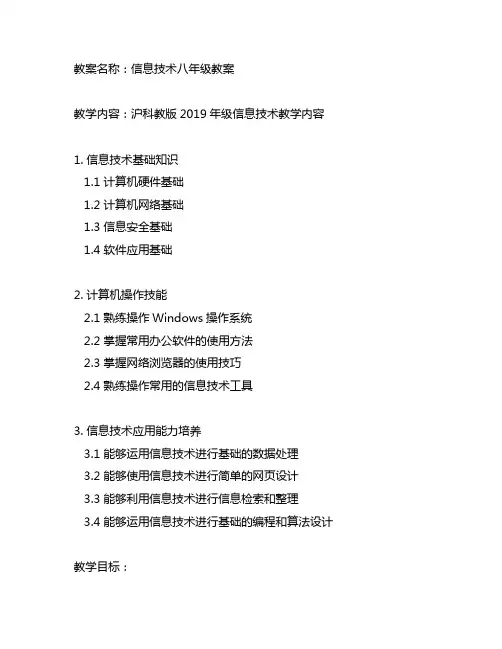 教案名称：信息技术八年级教案

教学内容：沪科教版 2019 年级信息技术教学内容

1. 信息技术基础知识
1.1 计算机硬件基础
1.2 计算机网络基础
1.3 信息安全基础
1.4 软件应用基础

2. 计算机操作技能
2.1 熟练操作 Windows 操作系统
2.2 掌握常用办公软件的使用方法
2.3 掌握网络浏览器的使用技巧
2.4 熟练操作常用的信息技术工具

3. 信息技术应用能力培养
3.1 能够运用信息技术进行基础的数据处理
3.2 能够使用信息技术进行简单的网页设计
3.3 能够利用信息技术进行信息检索和整理
3.4 能够运用信息技术进行基础的编程和算法设计

教学目标：